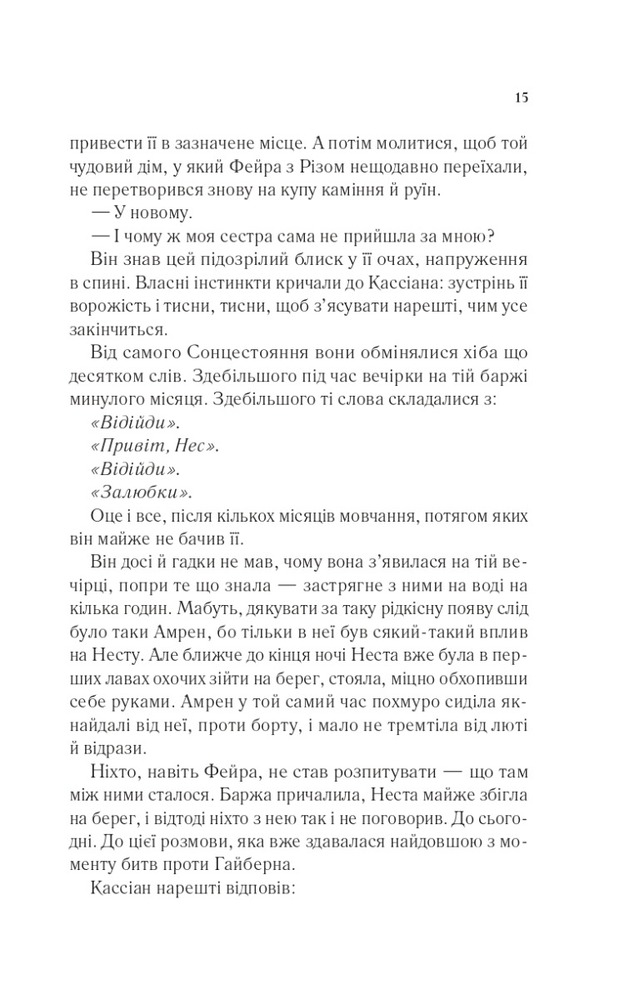 15

привести її в зазначене місце. А потім молитися, щоб той чудовий дім, у який Фейра з Різом нещодавно переїхали, не перетворився знову на купу каміння й руїн.

— У новому.

— І чому ж моя сестра сама не прийшла за мною?

Він знав цей підозрілий блиск у її очах, напруження в спині. Власні інстинкти кричали до Кассіана: зустрінь її ворожість і тисни, тисни, щоб з'ясувати нарешті, чим усе закінчиться.

Від самого Сонцестояння вони обмінялися хіба що десятком слів. Здебільшого під час вечірки на тій баржі минулого місяця. Здебільшого ті слова складалися з:

«Відійди».

«Привіт, Нес».

«Відійди».

«Залюбки».

Оце і все, після кількох місяців мовчання, потягом яких він майже не бачив її.

Він досі й гадки не мав, чому вона з'явилася на тій вечірці, попри те що знала — застрягне з ними на воді на кілька годин. Мабуть, дякувати за таку рідкісну появу слід було таки Амрен, бо тільки в неї був сякий-такий вплив на Несту. Але ближче до кінця ночі Неста вже була в перших лавах охочих зійти на берег, стояла, міцно обхопивши себе руками. Амрен у той самий час похмуро сиділа якнайдалі від неї, проти борту, і мало не тремтіла від люті й відрази.

Ніхто, навіть Фейра, не став розпитувати — що там між ними сталося. Баржа причалила, Неста майже збігла на берег, і відтоді ніхто з нею так і не поговорив. До сьогодні. До цієї розмови, яка вже здавалася найдовшою з моменту битв проти Гайберна.

Кассіан нарешті відповів: